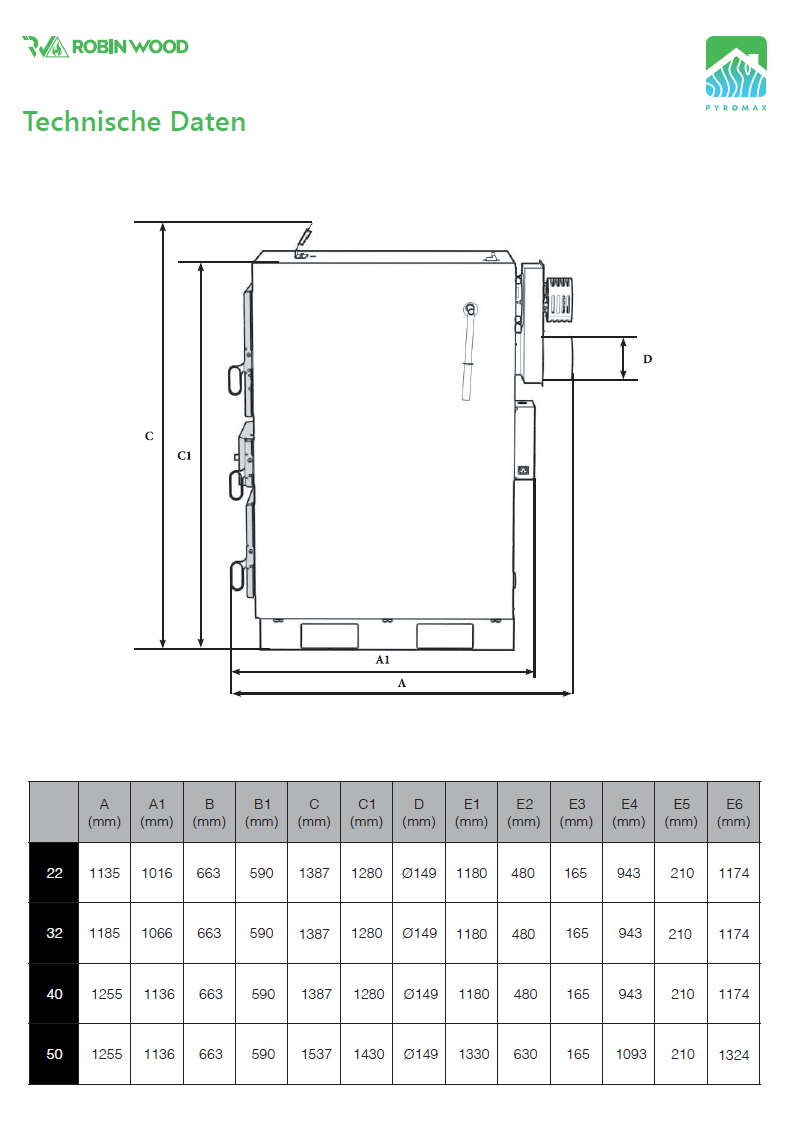 ROBIN WOOD

PYROMAX

Technische Daten

C

C1

D

A1

A

| | A (mm) | A1 (mm) | B (mm) | B1 (mm) | C (mm) | C1 (mm) | D (mm) | E1 (mm) | E2 (mm) | E3 (mm) | E4 (mm) | E5 (mm) | E6 (mm) |
|---|---|---|---|---|---|---|---|---|---|---|---|---|---|
| 22 | 1135 | 1016 | 663 | 590 | 1387 | 1280 | Ø149 | 1180 | 480 | 165 | 943 | 210 | 1174 |
| 32 | 1185 | 1066 | 663 | 590 | 1387 | 1280 | Ø149 | 1180 | 480 | 165 | 943 | 210 | 1174 |
| 40 | 1255 | 1136 | 663 | 590 | 1387 | 1280 | Ø149 | 1180 | 480 | 165 | 943 | 210 | 1174 |
| 50 | 1255 | 1136 | 663 | 590 | 1537 | 1430 | Ø149 | 1330 | 630 | 165 | 1093 | 210 | 1324 |